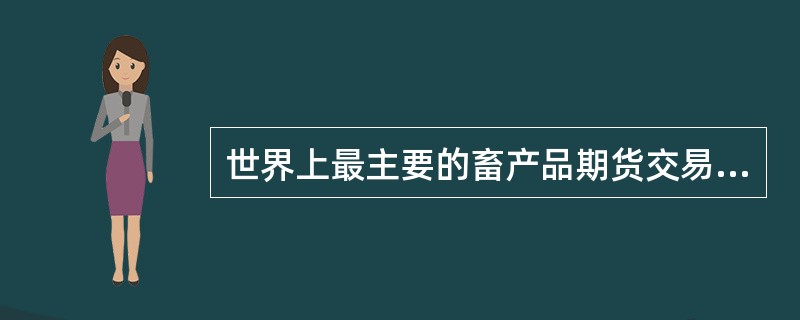 世界上最主要的畜产品期货交易...